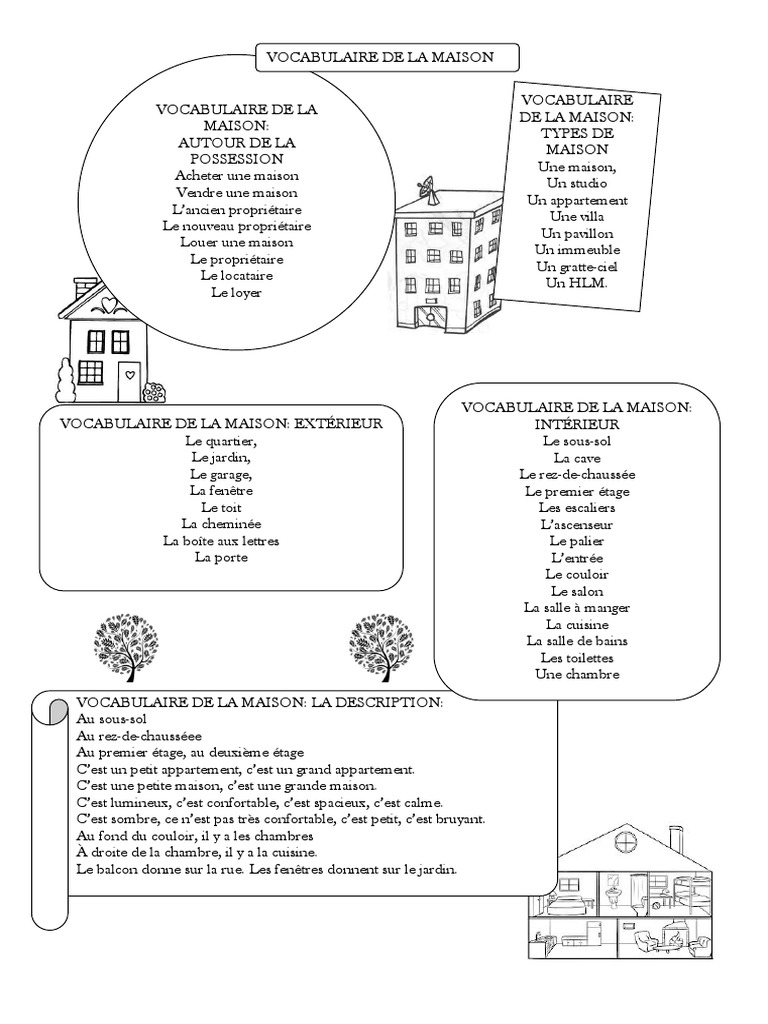 VOCABULAIRE DE LA MAISON

VOCABULAIRE DE LA MAISON: AUTOUR DE LA POSSESSION
Acheter une maison
Vendre une maison
L'ancien propriétaire
Le nouveau propriétaire
Louer une maison
Le propriétaire
Le locataire
Le loyer

VOCABULAIRE DE LA MAISON: TYPES DE MAISON
Une maison,
Un studio
Un appartement
Une villa
Un pavillon
Un immeuble
Un gratte-ciel
Un HLM.

VOCABULAIRE DE LA MAISON: EXTÉRIEUR
Le quartier,
Le jardin,
Le garage,
La fenêtre
Le toit
La cheminée
La boîte aux lettres
La porte

VOCABULAIRE DE LA MAISON: INTÉRIEUR
Le sous-sol
La cave
Le rez-de-chaussée
Le premier étage
Les escaliers
L'ascenseur
Le palier
L'entrée
Le couloir
Le salon
La salle à manger
La cuisine
La salle de bains
Les toilettes
Une chambre

VOCABULAIRE DE LA MAISON: LA DESCRIPTION:
Au sous-sol
Au rez-de-chausséee
Au premier étage, au deuxième étage
C'est un petit appartement, c'est un grand appartement.
C'est une petite maison, c'est une grande maison.
C'est lumineux, c'est confortable, c'est spacieux, c'est calme.
C'est sombre, ce n'est pas très confortable, c'est petit, c'est bruyant.
Au fond du couloir, il y a les chambres
À droite de la chambre, il y a la cuisine.
Le balcon donne sur la rue. Les fenêtres donnent sur le jardin.